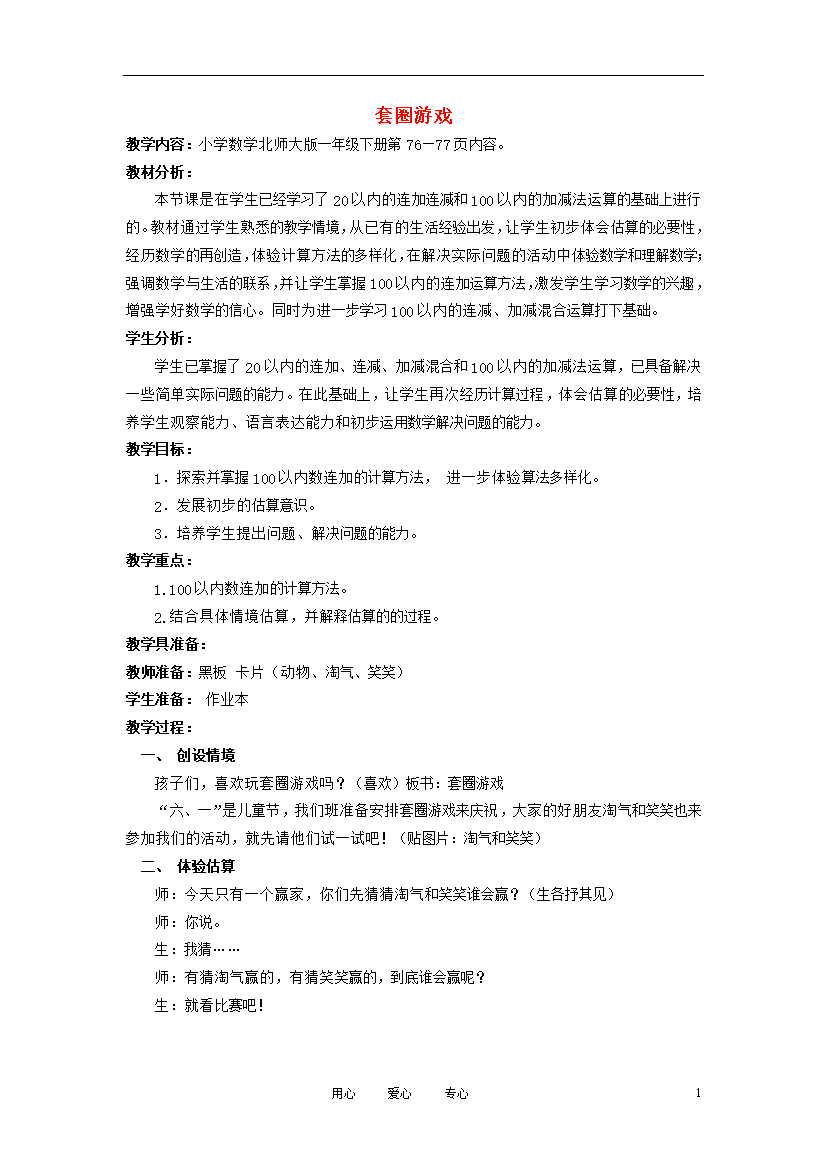 套圈游戏

教学内容：小学数学北师大版一年级下册第 76—77 页内容。

教材分析：

本节课是在学生已经学习了 20 以内的连加连减和 100 以内的加减法运算的基础上进行的。教材通过学生熟悉的教学情境，从已有的生活经验出发，让学生初步体会估算的必要性，经历数学的再创造，体验计算方法的多样化，在解决实际问题的活动中体验数学和理解数学；强调数学与生活的联系，并让学生掌握 100 以内的连加运算方法，激发学生学习数学的兴趣，增强学好数学的信心。同时为进一步学习 100 以内的连减、加减混合运算打下基础。

学生分析：

学生已掌握了 20 以内的连加、连减、加减混合和 100 以内的加减法运算，已具备解决一些简单实际问题的能力。在此基础上，让学生再次经历计算过程，体会估算的必要性，培养学生观察能力、语言表达能力和初步运用数学解决问题的能力。

教学目标：

1．探索并掌握 100 以内数连加的计算方法， 进一步体验算法多样化。

2．发展初步的估算意识。

3．培养学生提出问题、解决问题的能力。

教学重点：

1.100 以内数连加的计算方法。

2.结合具体情境估算，并解释估算的的过程。

教学具准备：

教师准备：黑板 卡片（动物、淘气、笑笑）

学生准备： 作业本

教学过程：

一、 创设情境

孩子们，喜欢玩套圈游戏吗？（喜欢）板书：套圈游戏

“六、一”是儿童节，我们班准备安排套圈游戏来庆祝，大家的好朋友淘气和笑笑也来参加我们的活动，就先请他们试一试吧！（贴图片：淘气和笑笑）

二、 体验估算

师：今天只有一个赢家，你们先猜猜淘气和笑笑谁会赢？（生各抒其见）

师：你说。

生：我猜……

师：有猜淘气赢的，有猜笑笑赢的，到底谁会赢呢？

生：就看比赛吧！

用心 爱心 专心 1